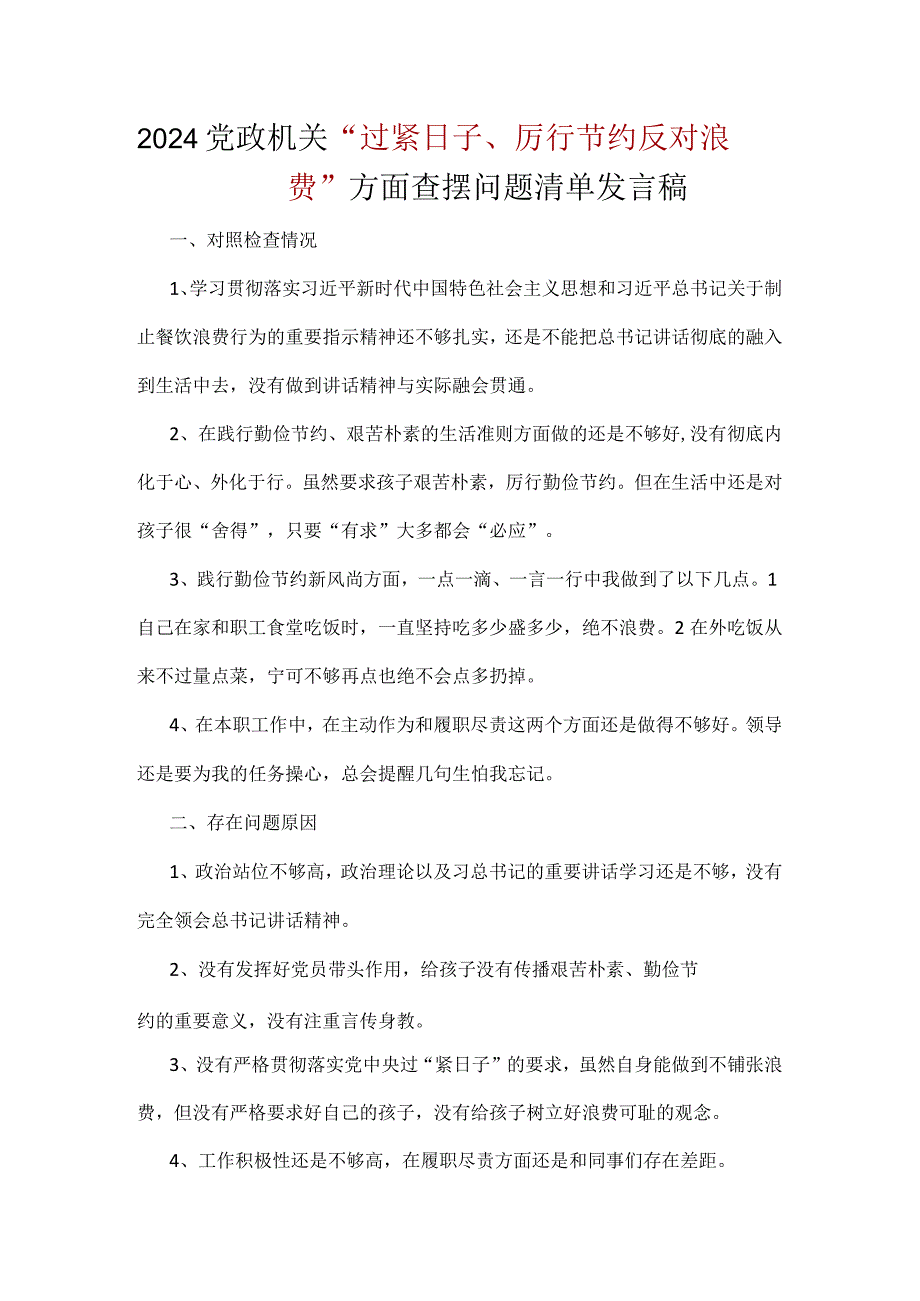 2024党政机关“过紧日子、厉行节约反对浪费”方面查摆问题清单发言稿

一、对照检查情况

1、学习贯彻落实习近平新时代中国特色社会主义思想和习近平总书记关于制止餐饮浪费行为的重要指示精神还不够扎实，还是不能把总书记讲话彻底的融入到生活中去，没有做到讲话精神与实际融会贯通。

2、在践行勤俭节约、艰苦朴素的生活准则方面做的还是不够好,没有彻底内化于心、外化于行。虽然要求孩子艰苦朴素，厉行勤俭节约。但在生活中还是对孩子很“舍得”，只要“有求”大多都会“必应”。

3、践行勤俭节约新风尚方面，一点一滴、一言一行中我做到了以下几点。1自己在家和职工食堂吃饭时，一直坚持吃多少盛多少，绝不浪费。2在外吃饭从来不过量点菜，宁可不够再点也绝不会点多扔掉。

4、在本职工作中，在主动作为和履职尽责这两个方面还是做得不够好。领导还是要为我的任务操心，总会提醒几句生怕我忘记。

二、存在问题原因

1、政治站位不够高，政治理论以及习总书记的重要讲话学习还是不够，没有完全领会总书记讲话精神。

2、没有发挥好党员带头作用，给孩子没有传播艰苦朴素、勤俭节约的重要意义，没有注重言传身教。

3、没有严格贯彻落实党中央过“紧日子”的要求，虽然自身能做到不铺张浪费，但没有严格要求好自己的孩子，没有给孩子树立好浪费可耻的观念。

4、工作积极性还是不够高，在履职尽责方面还是和同事们存在差距。